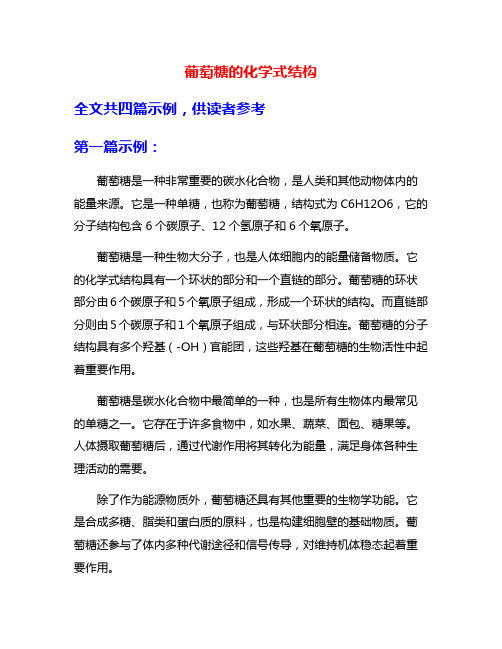 葡萄糖的化学式结构

全文共四篇示例，供读者参考

第一篇示例：

葡萄糖是一种非常重要的碳水化合物，是人类和其他动物体内的能量来源。它是一种单糖，也称为葡萄糖，结构式为 C6H12O6，它的分子结构包含 6 个碳原子、12 个氢原子和 6 个氧原子。

葡萄糖是一种生物大分子，也是人体细胞内的能量储备物质。它的化学式结构具有一个环状的部分和一个直链的部分。葡萄糖的环状部分由 6 个碳原子和 5 个氧原子组成，形成一个环状的结构。而直链部分则由 5 个碳原子和 1 个氧原子组成，与环状部分相连。葡萄糖的分子结构具有多个羟基（-OH）官能团，这些羟基在葡萄糖的生物活性中起着重要作用。

葡萄糖是碳水化合物中最简单的一种，也是所有生物体内最常见的单糖之一。它存在于许多食物中，如水果、蔬菜、面包、糖果等。人体摄取葡萄糖后，通过代谢作用将其转化为能量，满足身体各种生理活动的需要。

除了作为能源物质外，葡萄糖还具有其他重要的生物学功能。它是合成多糖、脂类和蛋白质的原料，也是构建细胞壁的基础物质。葡萄糖还参与了体内多种代谢途径和信号传导，对维持机体稳态起着重要作用。